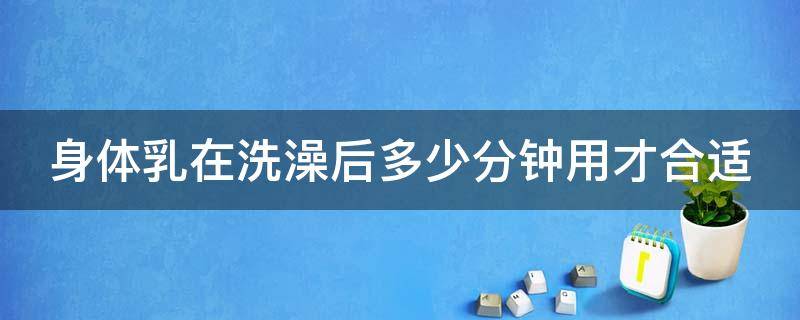 身体乳在洗澡后多少分钟用才合适